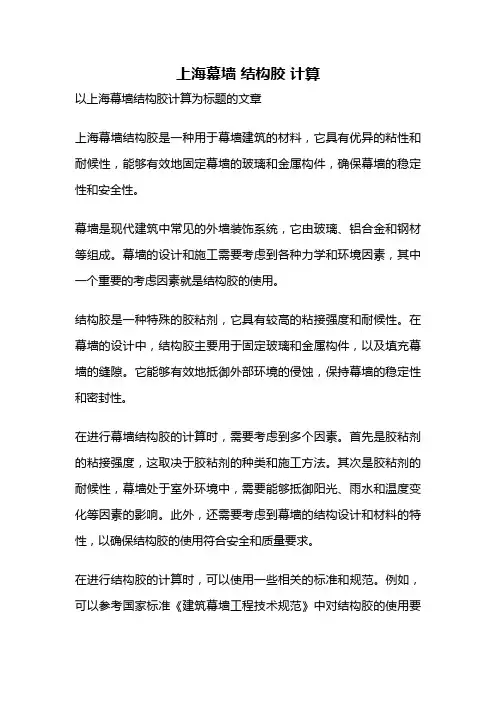 上海幕墙 结构胶 计算

以上海幕墙结构胶计算为标题的文章

上海幕墙结构胶是一种用于幕墙建筑的材料，它具有优异的粘性和耐候性，能够有效地固定幕墙的玻璃和金属构件，确保幕墙的稳定性和安全性。

幕墙是现代建筑中常见的外墙装饰系统，它由玻璃、铝合金和钢材等组成。幕墙的设计和施工需要考虑到各种力学和环境因素，其中一个重要的考虑因素就是结构胶的使用。

结构胶是一种特殊的胶粘剂，它具有较高的粘接强度和耐候性。在幕墙的设计中，结构胶主要用于固定玻璃和金属构件，以及填充幕墙的缝隙。它能够有效地抵御外部环境的侵蚀，保持幕墙的稳定性和密封性。

在进行幕墙结构胶的计算时，需要考虑到多个因素。首先是胶粘剂的粘接强度，这取决于胶粘剂的种类和施工方法。其次是胶粘剂的耐候性，幕墙处于室外环境中，需要能够抵御阳光、雨水和温度变化等因素的影响。此外，还需要考虑到幕墙的结构设计和材料的特性，以确保结构胶的使用符合安全和质量要求。

在进行结构胶的计算时，可以使用一些相关的标准和规范。例如，可以参考国家标准《建筑幕墙工程技术规范》中对结构胶的使用要